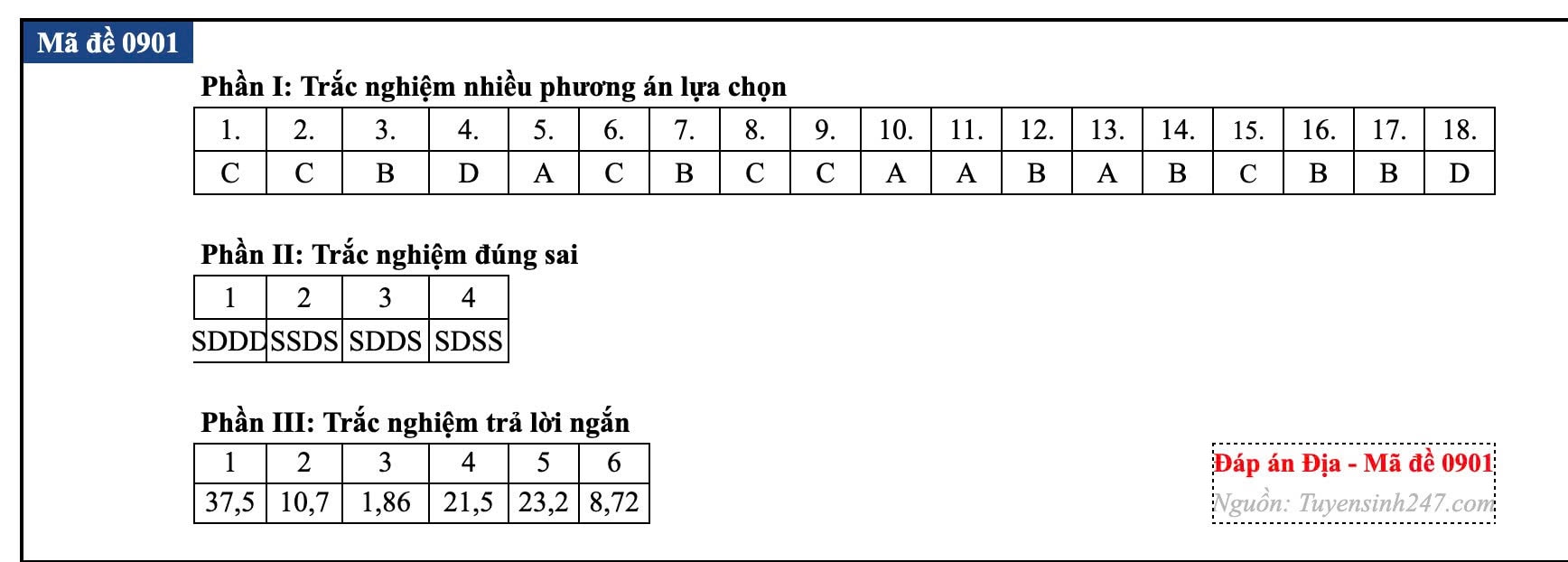 Mã đề 0901

Phần I: Trắc nghiệm nhiều phương án lựa chọn

| 1. | 2. | 3. | 4. | 5. | 6. | 7. | 8. | 9. | 10. | 11. | 12. | 13. | 14. | 15. | 16. | 17. | 18. |
|---|---|---|---|---|---|---|---|---|---|---|---|---|---|---|---|---|---|
| C | C | B | D | A | C | B | C | C | A | A | B | A | B | C | B | B | D |

Phần II: Trắc nghiệm đúng sai

| 1 | 2 | 3 | 4 |
|---|---|---|---|
| SDDD | SSDS | SDDS | SDSS |

Phần III: Trắc nghiệm trả lời ngắn

| 1 | 2 | 3 | 4 | 5 | 6 |
|---|---|---|---|---|---|
| 37,5 | 10,7 | 1,86 | 21,5 | 23,2 | 8,72 |

Đáp án Địa - Mã đề 0901
Nguồn: Tuyensinh247.com